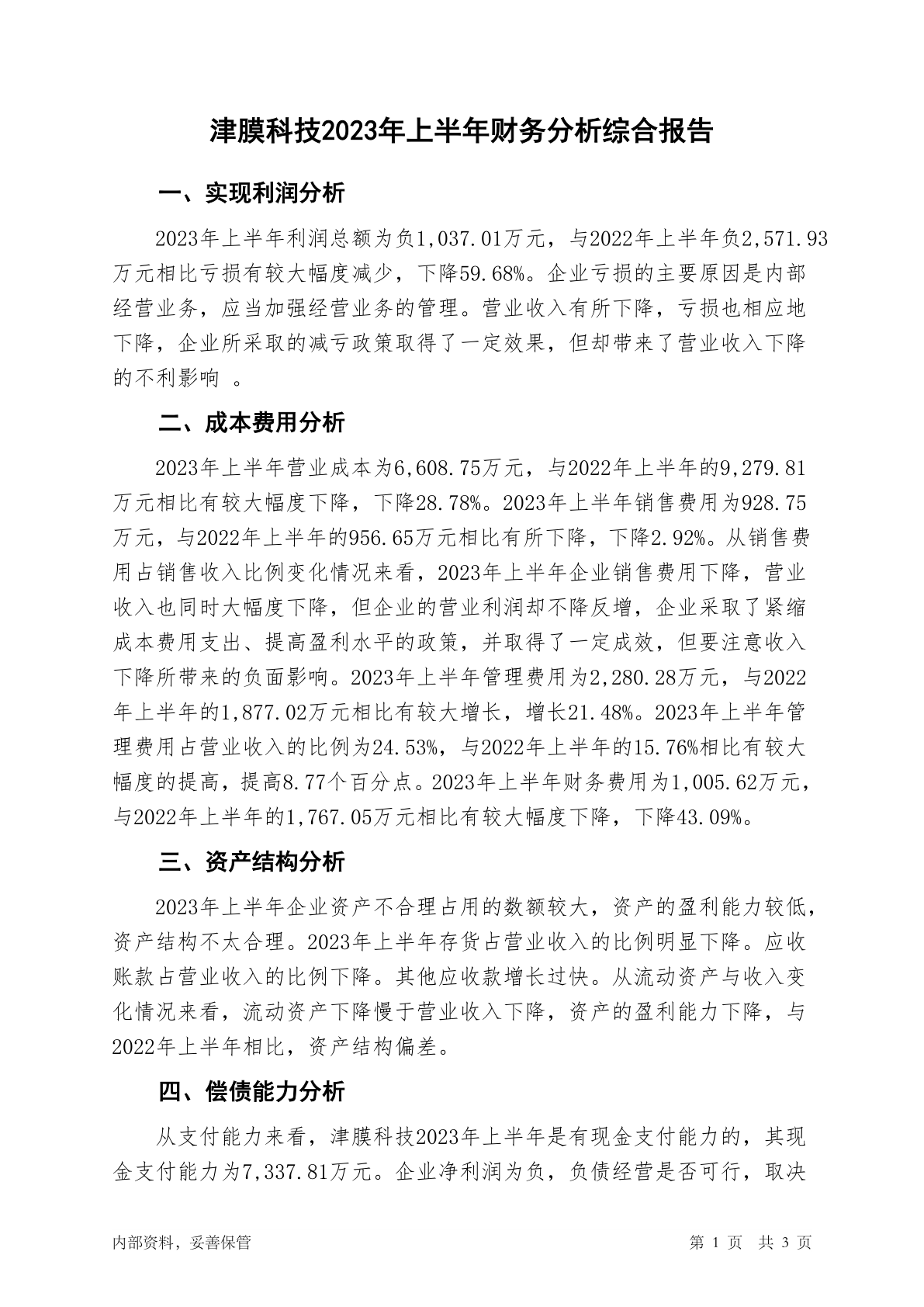 津膜科技2023年上半年财务分析综合报告

一、实现利润分析

2023年上半年利润总额为负1,037.01万元，与2022年上半年负2,571.93万元相比亏损有较大幅度减少，下降59.68%。企业亏损的主要原因是内部经营业务，应当加强经营业务的管理。营业收入有所下降，亏损也相应地下降，企业所采取的减亏政策取得了一定效果，但却带来了营业收入下降的不利影响 。

二、成本费用分析

2023年上半年营业成本为6,608.75万元，与2022年上半年的9,279.81万元相比有较大幅度下降，下降28.78%。2023年上半年销售费用为928.75万元，与2022年上半年的956.65万元相比有所下降，下降2.92%。从销售费用占销售收入比例变化情况来看，2023年上半年企业销售费用下降，营业收入也同时大幅度下降，但企业的营业利润却不降反增，企业采取了紧缩成本费用支出、提高盈利水平的政策，并取得了一定成效，但要注意收入下降所带来的负面影响。2023年上半年管理费用为2,280.28万元，与2022年上半年的1,877.02万元相比有较大增长，增长21.48%。2023年上半年管理费用占营业收入的比例为24.53%，与2022年上半年的15.76%相比有较大幅度的提高，提高8.77个百分点。2023年上半年财务费用为1,005.62万元，与2022年上半年的1,767.05万元相比有较大幅度下降，下降43.09%。

三、资产结构分析

2023年上半年企业资产不合理占用的数额较大，资产的盈利能力较低，资产结构不太合理。2023年上半年存货占营业收入的比例明显下降。应收账款占营业收入的比例下降。其他应收款增长过快。从流动资产与收入变化情况来看，流动资产下降慢于营业收入下降，资产的盈利能力下降，与2022年上半年相比，资产结构偏差。

四、偿债能力分析

从支付能力来看，津膜科技2023年上半年是有现金支付能力的，其现金支付能力为7,337.81万元。企业净利润为负，负债经营是否可行，取决

内部资料，妥善保管

第 1 页 共 3 页